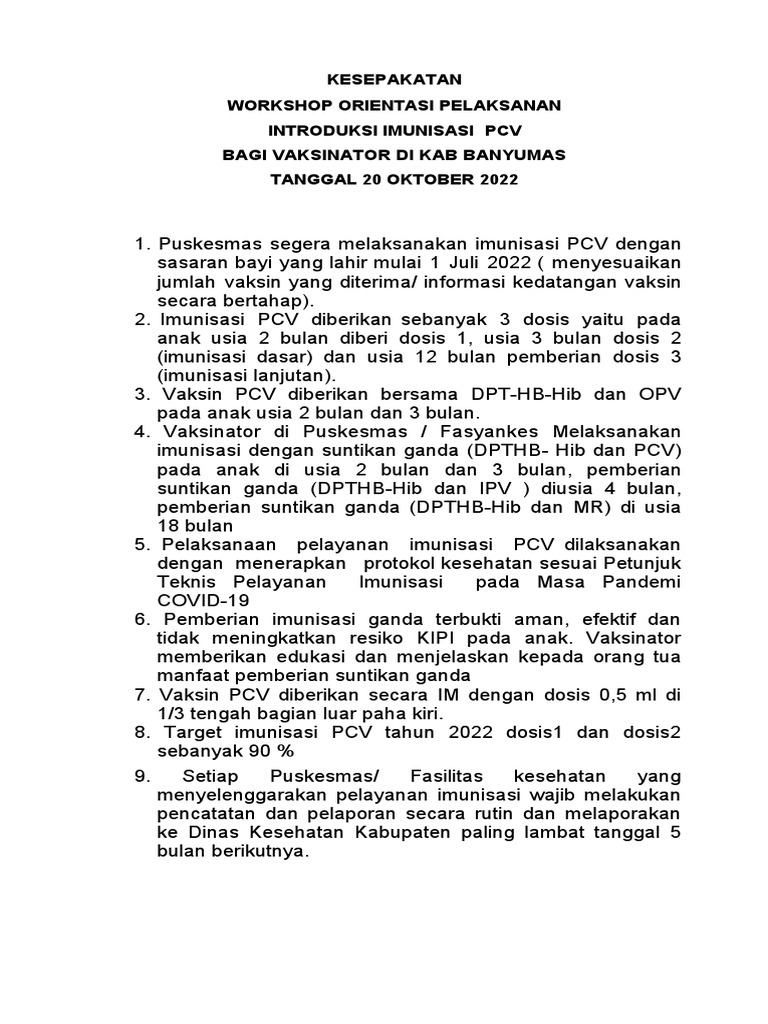 KESEPAKATAN
WORKSHOP ORIENTASI PELAKSANAN
INTRODUKSI IMUNISASI PCV
BAGI VAKSINATOR DI KAB BANYUMAS
TANGGAL 20 OKTOBER 2022

1. Puskesmas segera melaksanakan imunisasi PCV dengan sasaran bayi yang lahir mulai 1 Juli 2022 ( menyesuaikan jumlah vaksin yang diterima/ informasi kedatangan vaksin secara bertahap).
2. Imunisasi PCV diberikan sebanyak 3 dosis yaitu pada anak usia 2 bulan diberi dosis 1, usia 3 bulan dosis 2 (imunisasi dasar) dan usia 12 bulan pemberian dosis 3 (imunisasi lanjutan).
3. Vaksin PCV diberikan bersama DPT-HB-Hib dan OPV pada anak usia 2 bulan dan 3 bulan.
4. Vaksinator di Puskesmas / Fasyankes Melaksanakan imunisasi dengan suntikan ganda (DPTHB- Hib dan PCV) pada anak di usia 2 bulan dan 3 bulan, pemberian suntikan ganda (DPTHB-Hib dan IPV ) diusia 4 bulan, pemberian suntikan ganda (DPTHB-Hib dan MR) di usia 18 bulan
5. Pelaksanaan pelayanan imunisasi PCV dilaksanakan dengan menerapkan protokol kesehatan sesuai Petunjuk Teknis Pelayanan Imunisasi pada Masa Pandemi COVID-19
6. Pemberian imunisasi ganda terbukti aman, efektif dan tidak meningkatkan resiko KIPI pada anak. Vaksinator memberikan edukasi dan menjelaskan kepada orang tua manfaat pemberian suntikan ganda
7. Vaksin PCV diberikan secara IM dengan dosis 0,5 ml di 1/3 tengah bagian luar paha kiri.
8. Target imunisasi PCV tahun 2022 dosis1 dan dosis2 sebanyak 90 %
9. Setiap Puskesmas/ Fasilitas kesehatan yang menyelenggarakan pelayanan imunisasi wajib melakukan pencatatan dan pelaporan secara rutin dan melaporakan ke Dinas Kesehatan Kabupaten paling lambat tanggal 5 bulan berikutnya.